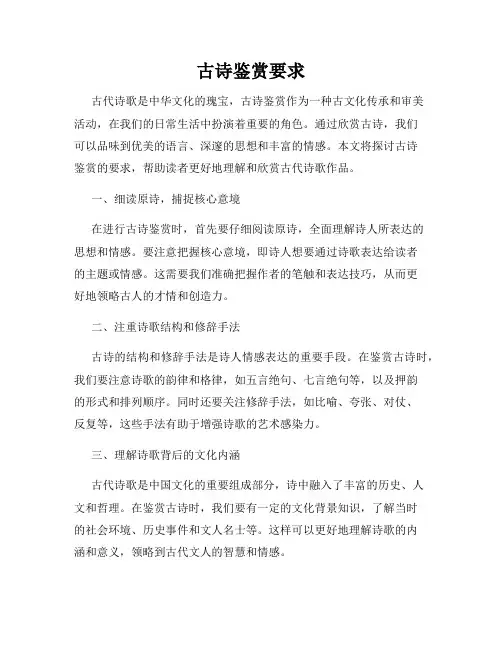 古诗鉴赏要求

古代诗歌是中华文化的瑰宝，古诗鉴赏作为一种古文化传承和审美活动，在我们的日常生活中扮演着重要的角色。通过欣赏古诗，我们可以品味到优美的语言、深邃的思想和丰富的情感。本文将探讨古诗鉴赏的要求，帮助读者更好地理解和欣赏古代诗歌作品。

一、细读原诗，捕捉核心意境

在进行古诗鉴赏时，首先要仔细阅读原诗，全面理解诗人所表达的思想和情感。要注意把握核心意境，即诗人想要通过诗歌表达给读者的主题或情感。这需要我们准确把握作者的笔触和表达技巧，从而更好地领略古人的才情和创造力。

二、注重诗歌结构和修辞手法

古诗的结构和修辞手法是诗人情感表达的重要手段。在鉴赏古诗时，我们要注意诗歌的韵律和格律，如五言绝句、七言绝句等，以及押韵的形式和排列顺序。同时还要关注修辞手法，如比喻、夸张、对仗、反复等，这些手法有助于增强诗歌的艺术感染力。

三、理解诗歌背后的文化内涵

古代诗歌是中国文化的重要组成部分，诗中融入了丰富的历史、人文和哲理。在鉴赏古诗时，我们要有一定的文化背景知识，了解当时的社会环境、历史事件和文人名士等。这样可以更好地理解诗歌的内涵和意义，领略到古代文人的智慧和情感。